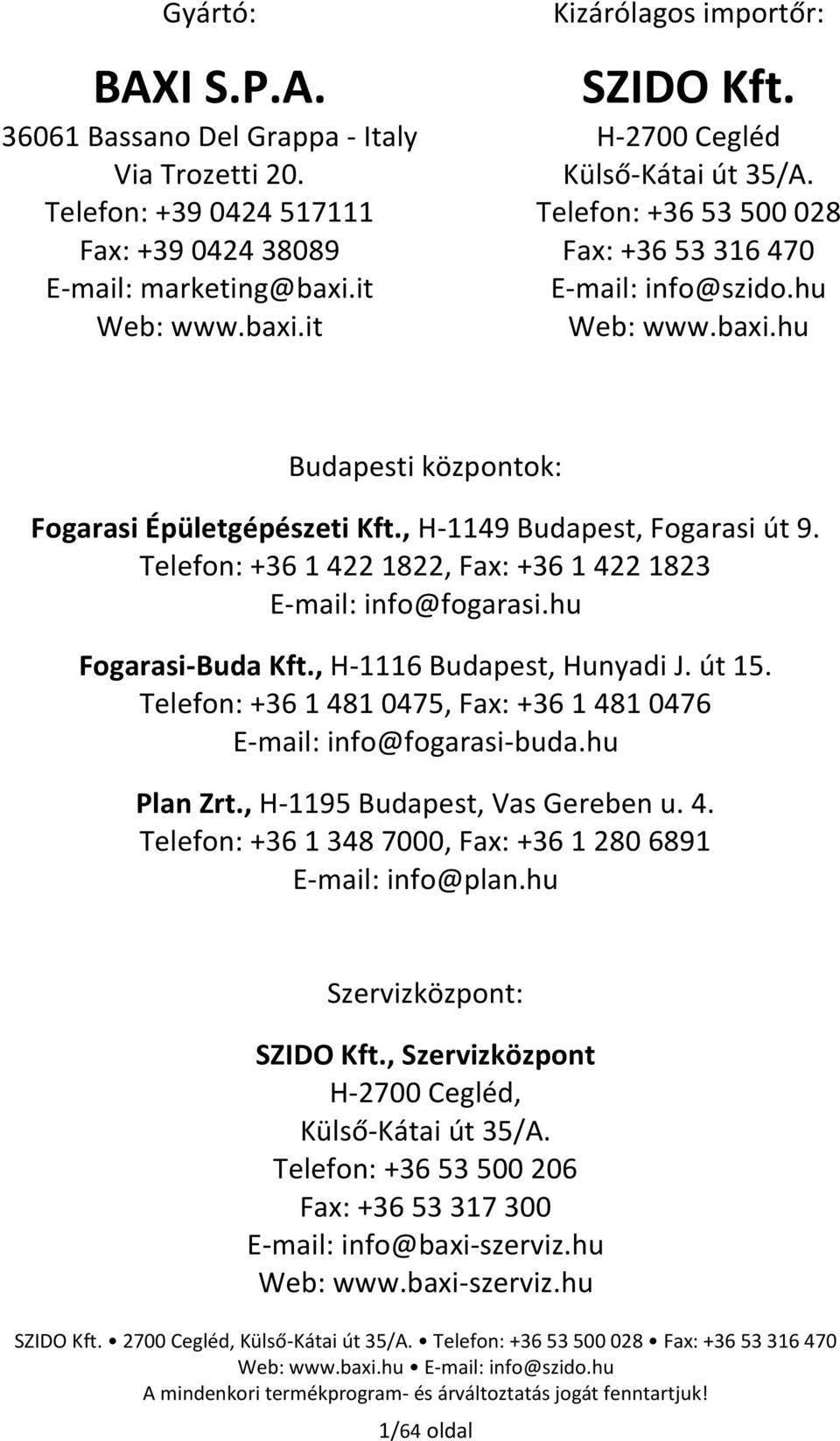 Gyártó:

BAXI S.P.A.
36061 Bassano Del Grappa - Italy
Via Trozetti 20.
Telefon: +39 0424 517111
Fax: +39 0424 38089
E-mail: marketing@baxi.it
Web: www.baxi.it

Kizárólagos importőr:

SZIDO Kft.
H-2700 Cegléd
Külső-Kátai út 35/A.
Telefon: +36 53 500 028
Fax: +36 53 316 470
E-mail: info@szido.hu
Web: www.baxi.hu

Budapesti központok:

Fogarasi Épületgépészeti Kft., H-1149 Budapest, Fogarasi út 9.
Telefon: +36 1 422 1822, Fax: +36 1 422 1823
E-mail: info@fogarasi.hu

Fogarasi-Buda Kft., H-1116 Budapest, Hunyadi J. út 15.
Telefon: +36 1 481 0475, Fax: +36 1 481 0476
E-mail: info@fogarasi-buda.hu

Plan Zrt., H-1195 Budapest, Vas Gereben u. 4.
Telefon: +36 1 348 7000, Fax: +36 1 280 6891
E-mail: info@plan.hu

Szervizközpont:

SZIDO Kft., Szervizközpont
H-2700 Cegléd,
Külső-Kátai út 35/A.
Telefon: +36 53 500 206
Fax: +36 53 317 300
E-mail: info@baxi-szerviz.hu
Web: www.baxi-szerviz.hu

SZIDO Kft. • 2700 Cegléd, Külső-Kátai út 35/A. • Telefon: +36 53 500 028 • Fax: +36 53 316 470
Web: www.baxi.hu • E-mail: info@szido.hu
A mindenkori termékprogram- és árváltoztatás jogát fenntartjuk!

1/64 oldal